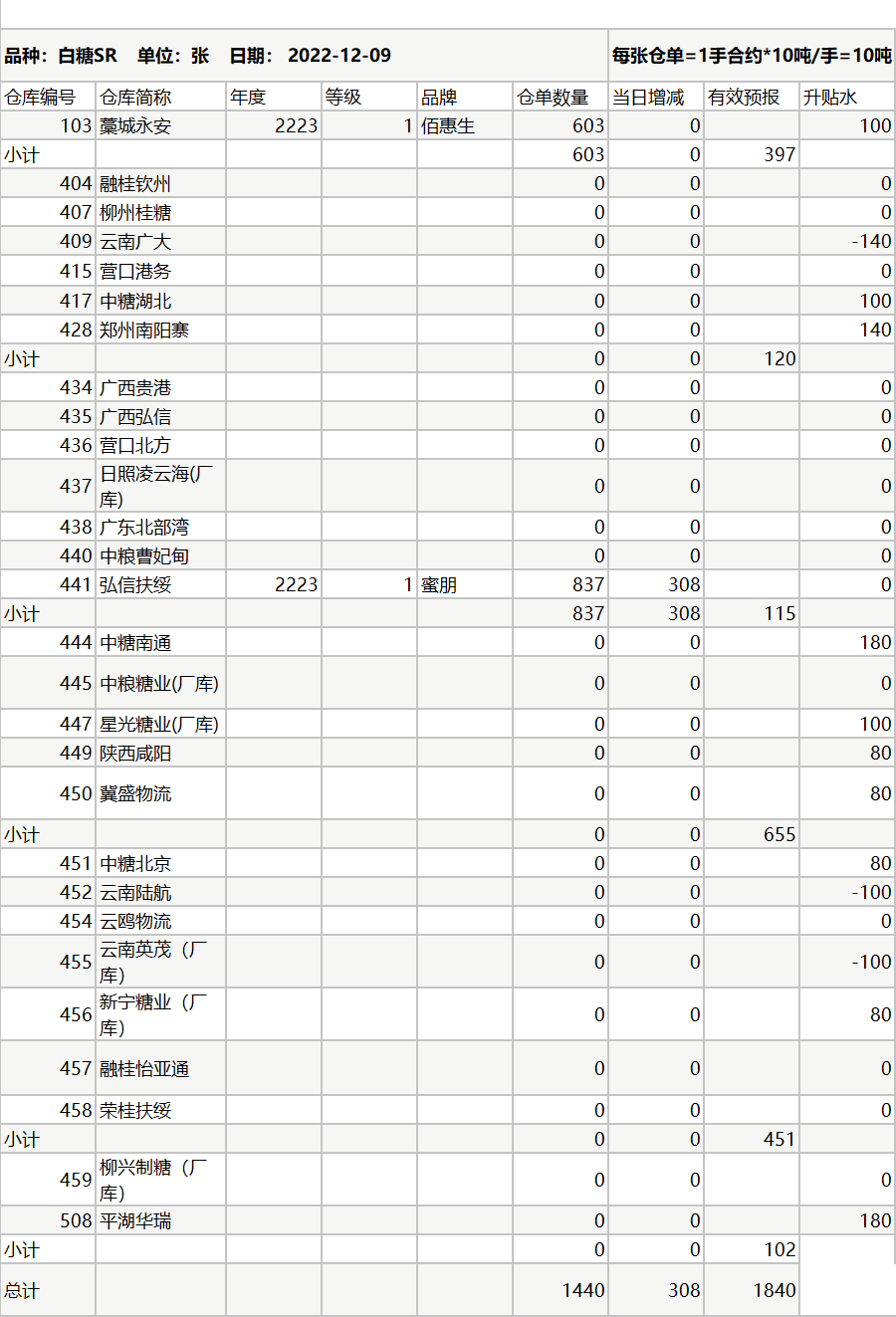 品种：白糖SR　单位：张　日期：2022-12-09　　每张仓单=1手合约*10吨/手=10吨

| 仓库编号 | 仓库简称 | 年度 | 等级 | 品牌 | 仓单数量 | 当日增减 | 有效预报 | 升贴水 |
|---|---|---|---|---|---|---|---|---|
| 103 | 藁城永安 | 2223 | 1 | 佰惠生 | 603 | 0 |  | 100 |
| 小计 |  |  |  |  | 603 | 0 | 397 |  |
| 404 | 融桂钦州 |  |  |  | 0 | 0 |  | 0 |
| 407 | 柳州桂糖 |  |  |  | 0 | 0 |  | 0 |
| 409 | 云南广大 |  |  |  | 0 | 0 |  | -140 |
| 415 | 营口港务 |  |  |  | 0 | 0 |  | 0 |
| 417 | 中糖湖北 |  |  |  | 0 | 0 |  | 100 |
| 428 | 郑州南阳寨 |  |  |  | 0 | 0 |  | 140 |
| 小计 |  |  |  |  | 0 | 0 | 120 |  |
| 434 | 广西贵港 |  |  |  | 0 | 0 |  | 0 |
| 435 | 广西弘信 |  |  |  | 0 | 0 |  | 0 |
| 436 | 营口北方 |  |  |  | 0 | 0 |  | 0 |
| 437 | 日照凌云海(厂库) |  |  |  | 0 | 0 |  | 0 |
| 438 | 广东北部湾 |  |  |  | 0 | 0 |  | 0 |
| 440 | 中粮曹妃甸 |  |  |  | 0 | 0 |  | 0 |
| 441 | 弘信扶绥 | 2223 | 1 | 蜜朋 | 837 | 308 |  | 0 |
| 小计 |  |  |  |  | 837 | 308 | 115 |  |
| 444 | 中糖南通 |  |  |  | 0 | 0 |  | 180 |
| 445 | 中粮糖业(厂库) |  |  |  | 0 | 0 |  | 0 |
| 447 | 星光糖业(厂库) |  |  |  | 0 | 0 |  | 100 |
| 449 | 陕西咸阳 |  |  |  | 0 | 0 |  | 80 |
| 450 | 冀盛物流 |  |  |  | 0 | 0 |  | 80 |
| 小计 |  |  |  |  | 0 | 0 | 655 |  |
| 451 | 中糖北京 |  |  |  | 0 | 0 |  | 80 |
| 452 | 云南陆航 |  |  |  | 0 | 0 |  | -100 |
| 454 | 云鸥物流 |  |  |  | 0 | 0 |  | 0 |
| 455 | 云南英茂（厂库) |  |  |  | 0 | 0 |  | -100 |
| 456 | 新宁糖业（厂库) |  |  |  | 0 | 0 |  | 80 |
| 457 | 融桂怡亚通 |  |  |  | 0 | 0 |  | 0 |
| 458 | 荣桂扶绥 |  |  |  | 0 | 0 |  | 0 |
| 小计 |  |  |  |  | 0 | 0 | 451 |  |
| 459 | 柳兴制糖（厂库) |  |  |  | 0 | 0 |  | 0 |
| 508 | 平湖华瑞 |  |  |  | 0 | 0 |  | 180 |
| 小计 |  |  |  |  | 0 | 0 | 102 |  |
| 总计 |  |  |  |  | 1440 | 308 | 1840 |  |